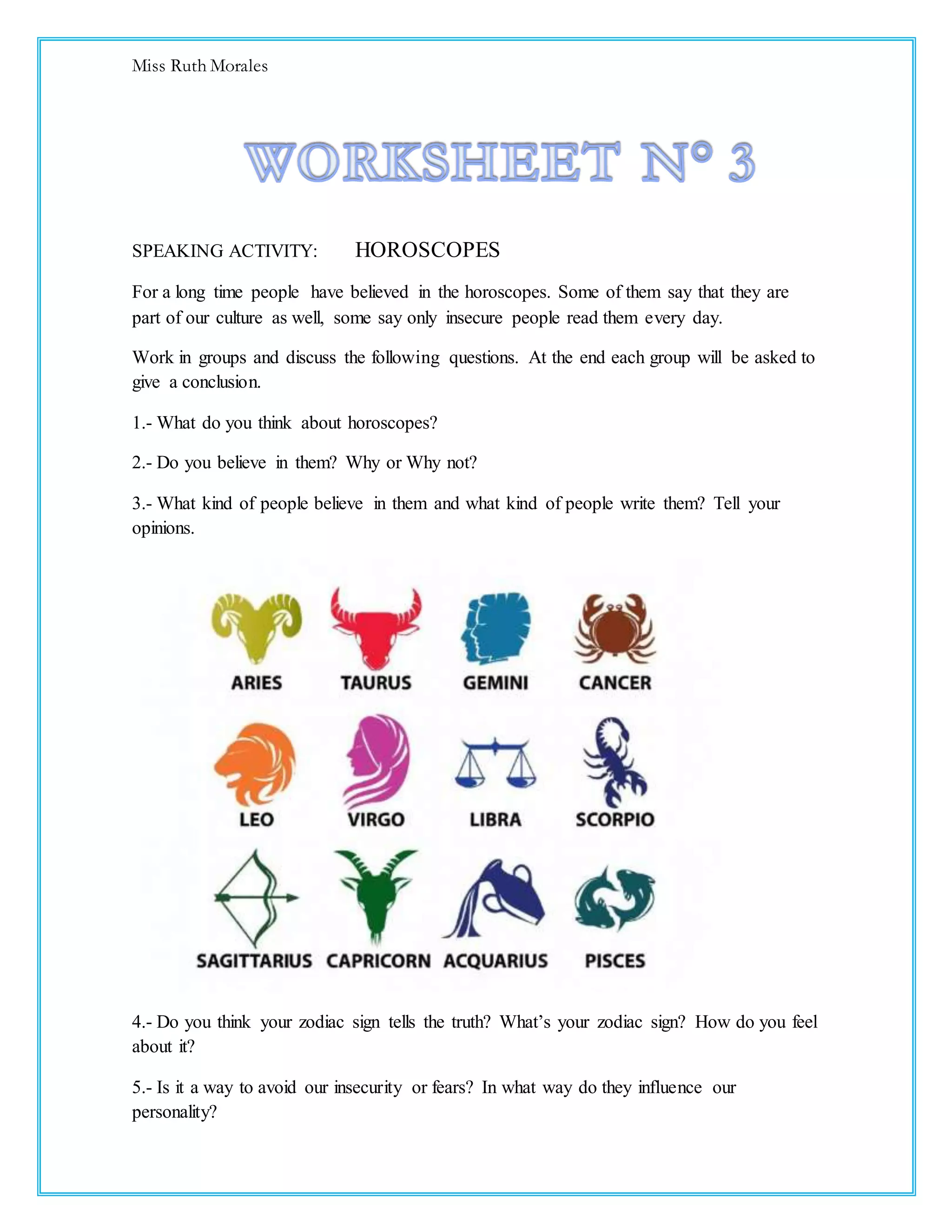 Miss Ruth Morales

WORKSHEET N° 3

SPEAKING ACTIVITY: HOROSCOPES

For a long time people have believed in the horoscopes. Some of them say that they are part of our culture as well, some say only insecure people read them every day.

Work in groups and discuss the following questions. At the end each group will be asked to give a conclusion.

1.- What do you think about horoscopes?

2.- Do you believe in them? Why or Why not?

3.- What kind of people believe in them and what kind of people write them? Tell your opinions.

ARIES TAURUS GEMINI CANCER

LEO VIRGO LIBRA SCORPIO

SAGITTARIUS CAPRICORN ACQUARIUS PISCES

4.- Do you think your zodiac sign tells the truth? What's your zodiac sign? How do you feel about it?

5.- Is it a way to avoid our insecurity or fears? In what way do they influence our personality?